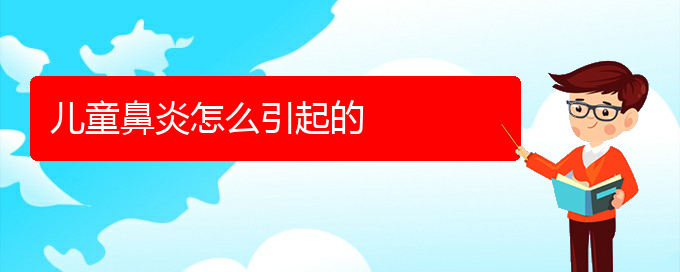 儿童鼻炎怎么引起的